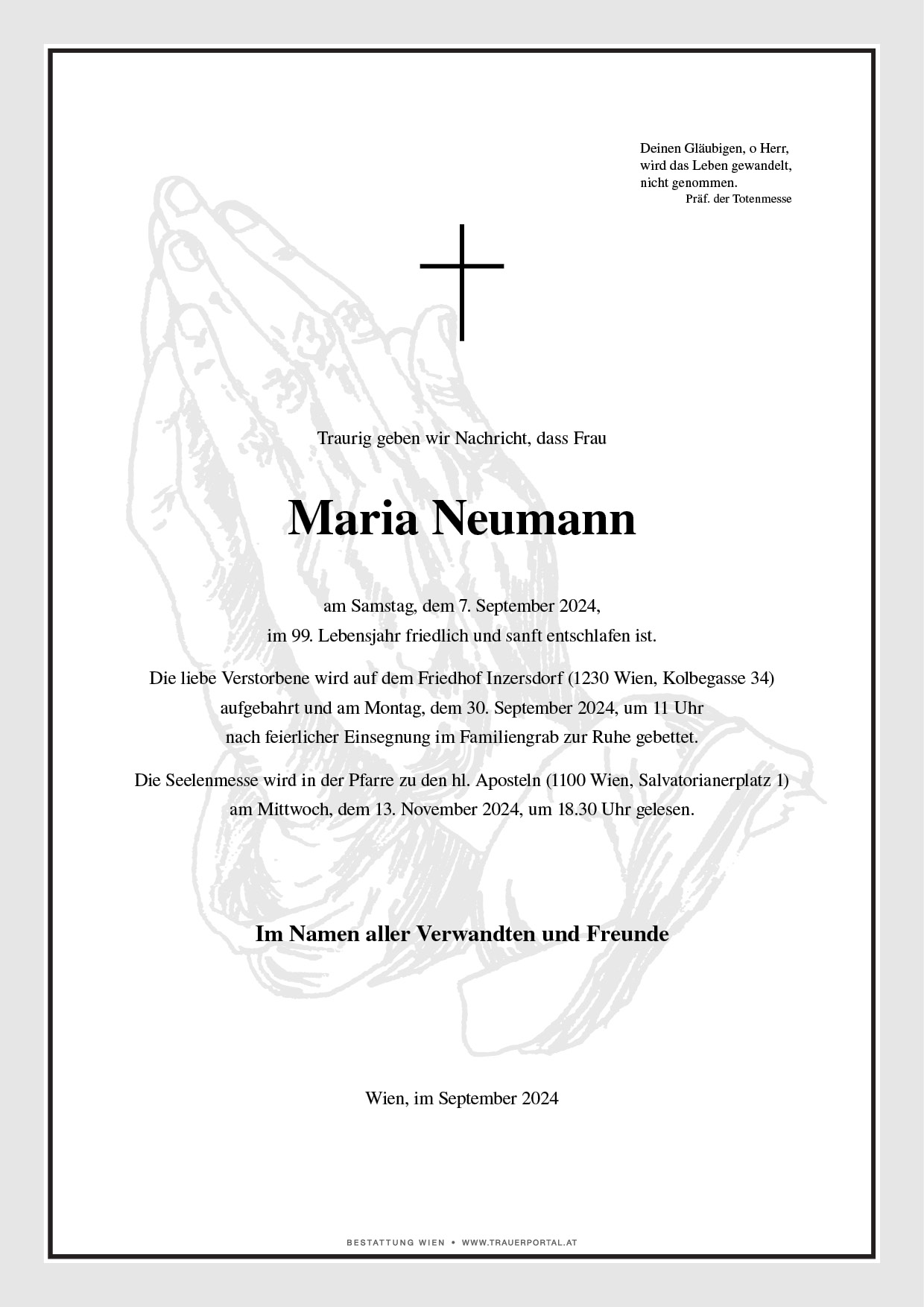 Deinen Gläubigen, o Herr,
wird das Leben gewandelt,
nicht genommen.
Präf. der Totenmesse

Traurig geben wir Nachricht, dass Frau

Maria Neumann

am Samstag, dem 7. September 2024,
im 99. Lebensjahr friedlich und sanft entschlafen ist.

Die liebe Verstorbene wird auf dem Friedhof Inzersdorf (1230 Wien, Kolbegasse 34)
aufgebahrt und am Montag, dem 30. September 2024, um 11 Uhr
nach feierlicher Einsegnung im Familiengrab zur Ruhe gebettet.

Die Seelenmesse wird in der Pfarre zu den hl. Aposteln (1100 Wien, Salvatorianerplatz 1)
am Mittwoch, dem 13. November 2024, um 18.30 Uhr gelesen.

Im Namen aller Verwandten und Freunde

Wien, im September 2024

BESTATTUNG WIEN • WWW.TRAUERPORTAL.AT